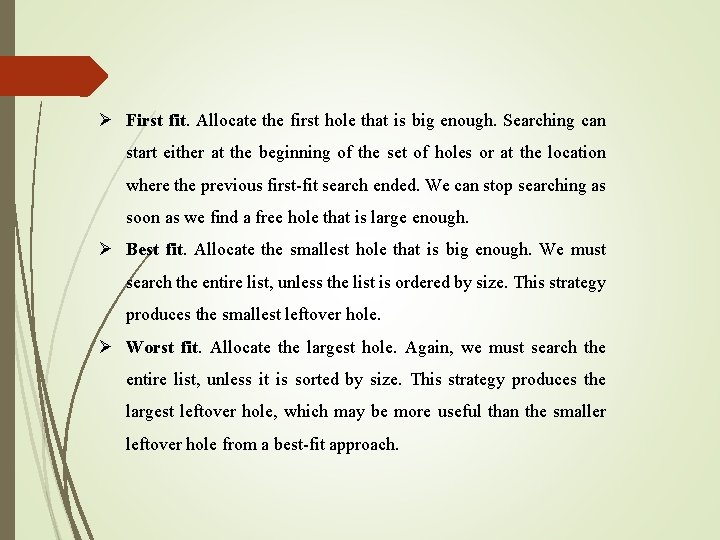 ➢ First fit. Allocate the first hole that is big enough. Searching can start either at the beginning of the set of holes or at the location where the previous first-fit search ended. We can stop searching as soon as we find a free hole that is large enough.

➢ Best fit. Allocate the smallest hole that is big enough. We must search the entire list, unless the list is ordered by size. This strategy produces the smallest leftover hole.

➢ Worst fit. Allocate the largest hole. Again, we must search the entire list, unless it is sorted by size. This strategy produces the largest leftover hole, which may be more useful than the smaller leftover hole from a best-fit approach.